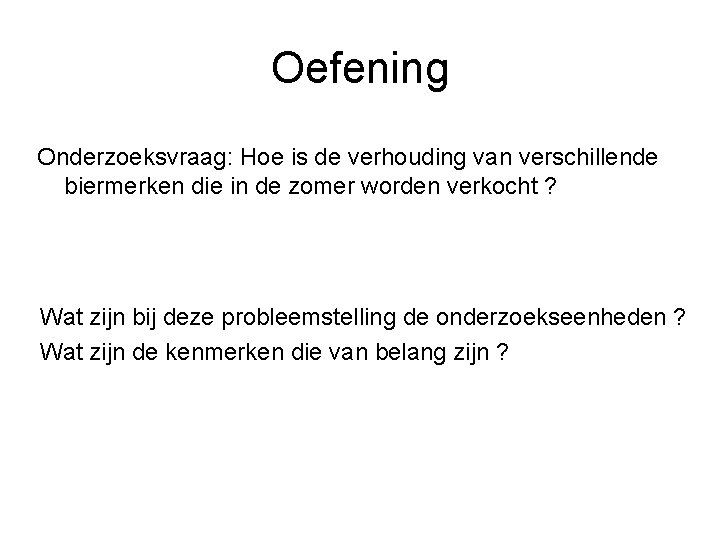 Oefening

Onderzoeksvraag: Hoe is de verhouding van verschillende biermerken die in de zomer worden verkocht ?

Wat zijn bij deze probleemstelling de onderzoekseenheden ?

Wat zijn de kenmerken die van belang zijn ?